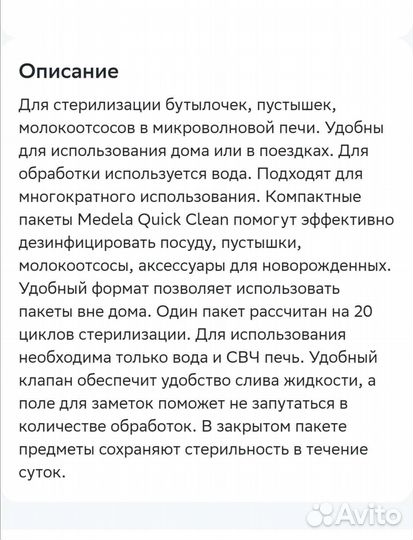 Описание

Для стерилизации бутылочек, пустышек, молокоотсосов в микроволновой печи. Удобны для использования дома или в поездках. Для обработки используется вода. Подходят для многократного использования. Компактные пакеты Medela Quick Clean помогут эффективно дезинфицировать посуду, пустышки, молокоотсосы, аксессуары для новорожденных. Удобный формат позволяет использовать пакеты вне дома. Один пакет рассчитан на 20 циклов стерилизации. Для использования необходима только вода и СВЧ печь. Удобный клапан обеспечит удобство слива жидкости, а поле для заметок поможет не запутаться в количестве обработок. В закрытом пакете предметы сохраняют стерильность в течение суток.

Avito